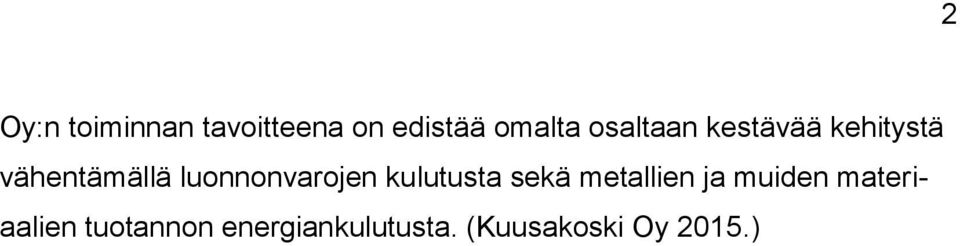 2

Oy:n toiminnan tavoitteena on edistää omalta osaltaan kestävää kehitystä vähentämällä luonnonvarojen kulutusta sekä metallien ja muiden materiaalien tuotannon energiankulutusta. (Kuusakoski Oy 2015.)